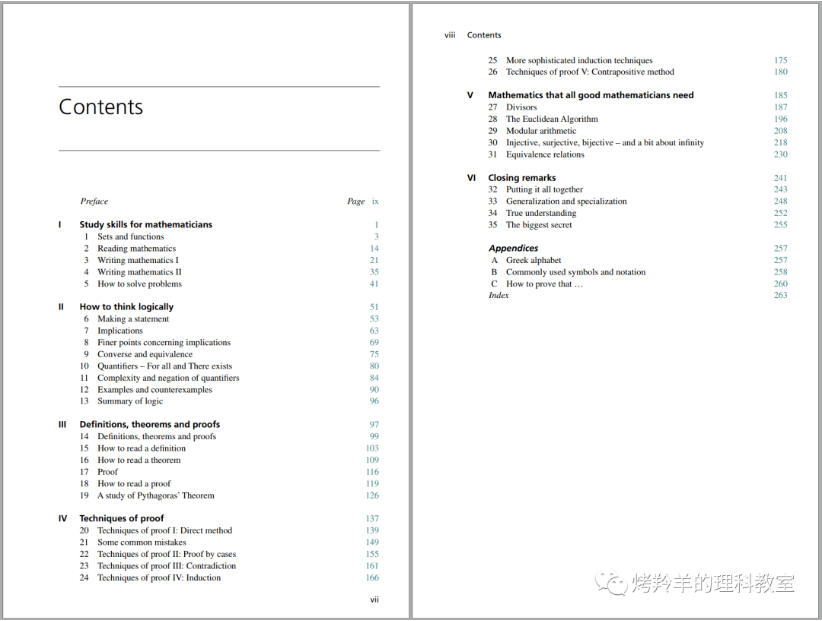 Contents

Preface Page ix

I Study skills for mathematicians 1
1 Sets and functions 3
2 Reading mathematics 14
3 Writing mathematics I 21
4 Writing mathematics II 35
5 How to solve problems 41

II How to think logically 51
6 Making a statement 53
7 Implications 63
8 Finer points concerning implications 69
9 Converse and equivalence 75
10 Quantifiers – For all and There exists 80
11 Complexity and negation of quantifiers 84
12 Examples and counterexamples 90
13 Summary of logic 96

III Definitions, theorems and proofs 97
14 Definitions, theorems and proofs 99
15 How to read a definition 103
16 How to read a theorem 109
17 Proof 116
18 How to read a proof 119
19 A study of Pythagoras' Theorem 126

IV Techniques of proof 137
20 Techniques of proof I: Direct method 139
21 Some common mistakes 149
22 Techniques of proof II: Proof by cases 155
23 Techniques of proof III: Contradiction 161
24 Techniques of proof IV: Induction 166

vii

viii Contents

25 More sophisticated induction techniques 175
26 Techniques of proof V: Contrapositive method 180

V Mathematics that all good mathematicians need 185
27 Divisors 187
28 The Euclidean Algorithm 196
29 Modular arithmetic 208
30 Injective, surjective, bijective – and a bit about infinity 218
31 Equivalence relations 230

VI Closing remarks 241
32 Putting it all together 243
33 Generalization and specialization 248
34 True understanding 252
35 The biggest secret 255

Appendices 257
A Greek alphabet 257
B Commonly used symbols and notation 258
C How to prove that … 260
Index 263

烤羚羊的理科教室